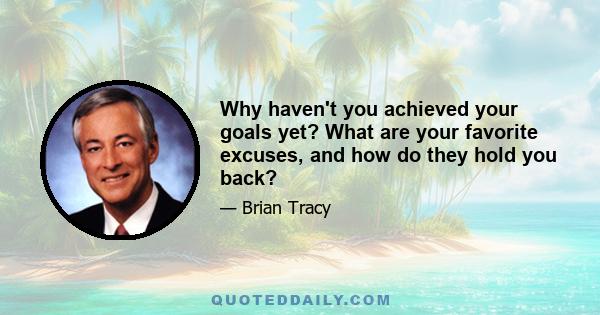 Why haven't you achieved your goals yet? What are your favorite excuses, and how do they hold you back?

— Brian Tracy

QUOTEDDAILY.COM